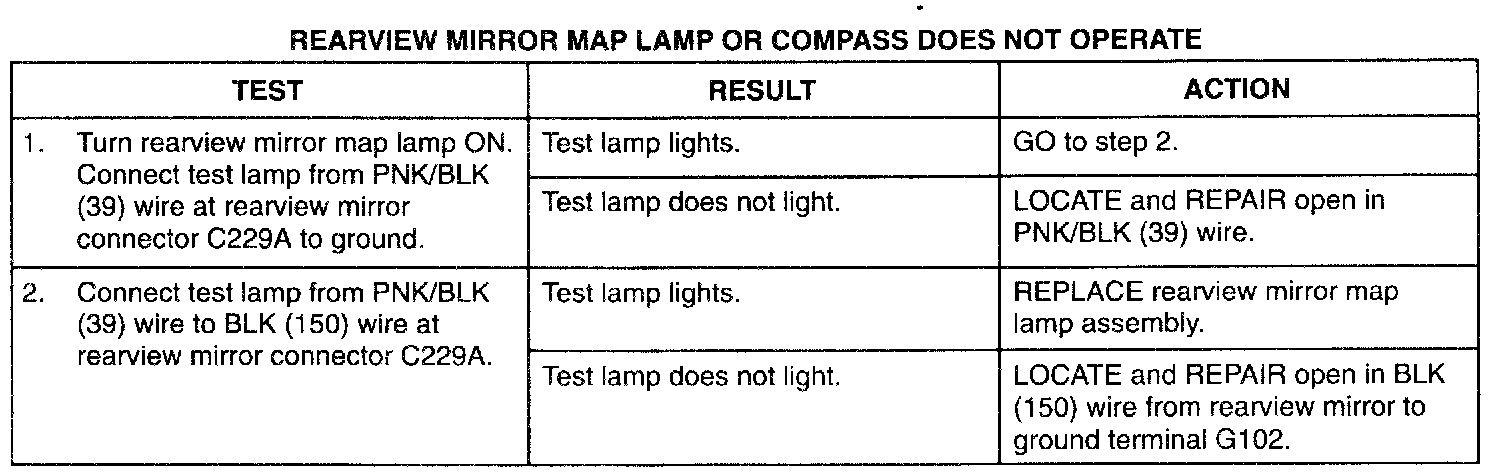 REARVIEW MIRROR MAP LAMP OR COMPASS DOES NOT OPERATE

| TEST | RESULT | ACTION |
|---|---|---|
| 1. Turn rearview mirror map lamp ON. Connect test lamp from PNK/BLK (39) wire at rearview mirror connector C229A to ground. | Test lamp lights. | GO to step 2. |
| | Test lamp does not light. | LOCATE and REPAIR open in PNK/BLK (39) wire. |
| 2. Connect test lamp from PNK/BLK (39) wire to BLK (150) wire at rearview mirror connector C229A. | Test lamp lights. | REPLACE rearview mirror map lamp assembly. |
| | Test lamp does not light. | LOCATE and REPAIR open in BLK (150) wire from rearview mirror to ground terminal G102. |